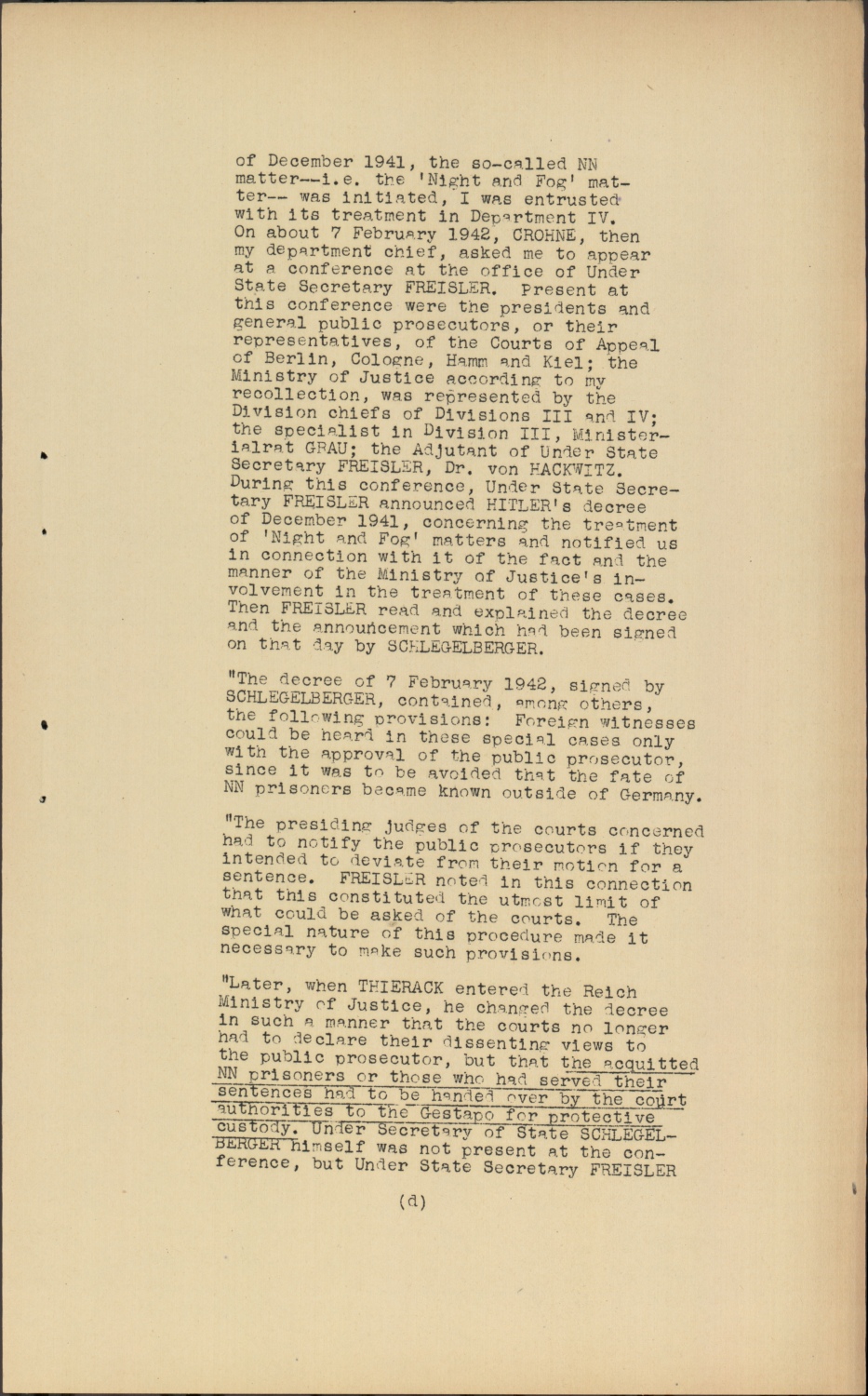 of December 1941, the so-called NN matter--i.e. the 'Night and Fog' matter-- was initiated, I was entrusted with its treatment in Department IV. On about 7 February 1942, CROHNE, then my department chief, asked me to appear at a conference at the office of Under State Secretary FREISLER. Present at this conference were the presidents and general public prosecutors, or their representatives, of the Courts of Appeal of Berlin, Cologne, Hamm and Kiel; the Ministry of Justice according to my recollection, was represented by the Division chiefs of Divisions III and IV; the specialist in Division III, Ministerialrat GRAU; the Adjutant of Under State Secretary FREISLER, Dr. von HACKWITZ. During this conference, Under State Secretary FREISLER announced HITLER's decree of December 1941, concerning the treatment of 'Night and Fog' matters and notified us in connection with it of the fact and the manner of the Ministry of Justice's involvement in the treatment of these cases. Then FREISLER read and explained the decree and the announcement which had been signed on that day by SCHLEGELBERGER.

"The decree of 7 February 1942, signed by SCHLEGELBERGER, contained, among others, the following provisions: Foreign witnesses could be heard in these special cases only with the approval of the public prosecutor, since it was to be avoided that the fate of NN prisoners became known outside of Germany.

"The presiding judges of the courts concerned had to notify the public prosecutors if they intended to deviate from their motion for a sentence. FREISLER noted in this connection that this constituted the utmost limit of what could be asked of the courts. The special nature of this procedure made it necessary to make such provisions.

"Later, when THIERACK entered the Reich Ministry of Justice, he changed the decree in such a manner that the courts no longer had to declare their dissenting views to the public prosecutor, but that the acquitted NN prisoners or those who had served their sentences had to be handed over by the court authorities to the Gestapo for protective custody. Under Secretary of State SCHLEGELBERGER himself was not present at the conference, but Under State Secretary FREISLER

(d)